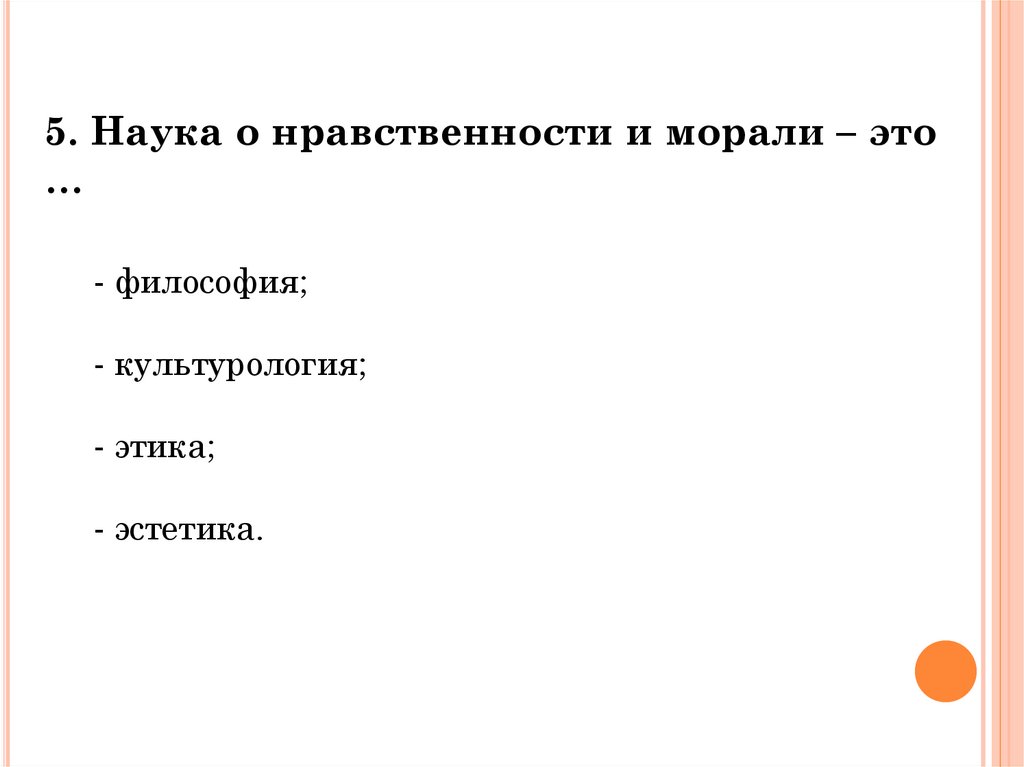 5. Наука о нравственности и морали – это …

- философия;

- культурология;

- этика;

- эстетика.